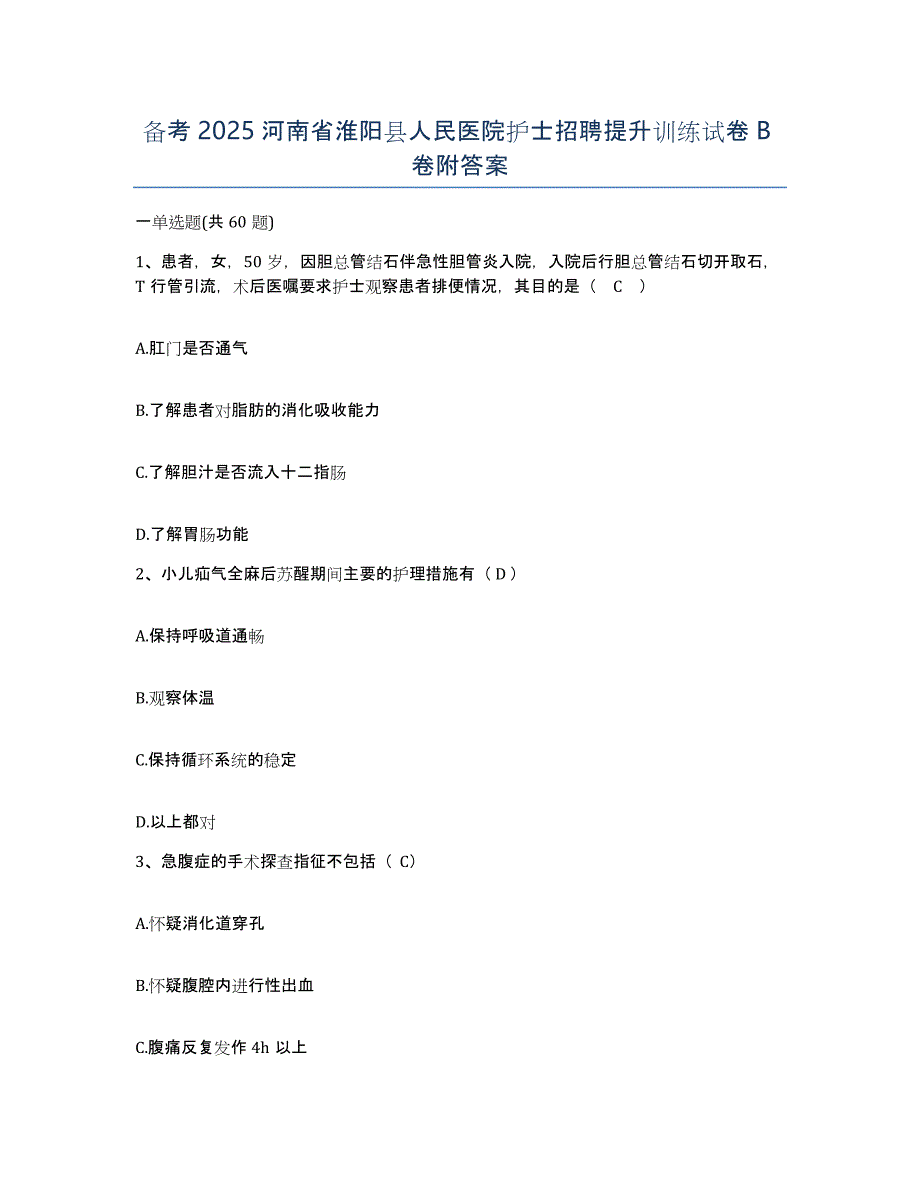 备考 2025 河南省淮阳县人民医院护士招聘提升训练试卷 B 卷附答案

一单选题(共 60 题)

1、患者，女，50 岁，因胆总管结石伴急性胆管炎入院，入院后行胆总管结石切开取石，T 行管引流，术后医嘱要求护士观察患者排便情况，其目的是（ C ）

A.肛门是否通气

B.了解患者对脂肪的消化吸收能力

C.了解胆汁是否流入十二指肠

D.了解胃肠功能

2、小儿疝气全麻后苏醒期间主要的护理措施有（ D ）

A.保持呼吸道通畅

B.观察体温

C.保持循环系统的稳定

D.以上都对

3、急腹症的手术探查指征不包括（ C）

A.怀疑消化道穿孔

B.怀疑腹腔内进行性出血

C.腹痛反复发作 4h 以上